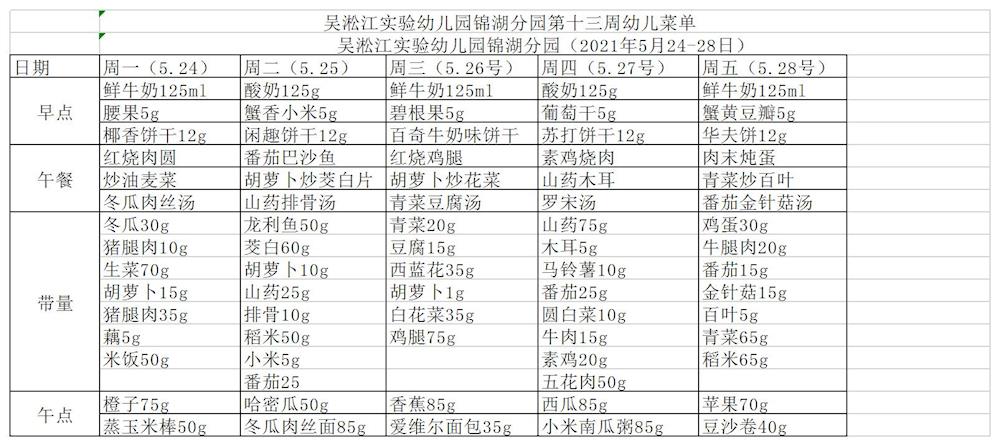 吴淞江实验幼儿园锦湖分园第十三周幼儿菜单

吴淞江实验幼儿园锦湖分园（2021年5月24-28日）

| 日期 | 周一（5.24） | 周二（5.25） | 周三（5.26号） | 周四（5.27号） | 周五（5.28号） |
|---|---|---|---|---|---|
| 早点 | 鲜牛奶125ml | 酸奶125g | 鲜牛奶125ml | 酸奶125g | 鲜牛奶125ml |
| | 腰果5g | 蟹香小米5g | 碧根果5g | 葡萄干5g | 蟹黄豆瓣5g |
| | 椰香饼干12g | 闲趣饼干12g | 百奇牛奶味饼干 | 苏打饼干12g | 华夫饼12g |
| 午餐 | 红烧肉圆 | 番茄巴沙鱼 | 红烧鸡腿 | 素鸡烧肉 | 肉末炖蛋 |
| | 炒油麦菜 | 胡萝卜炒茭白片 | 胡萝卜炒花菜 | 山药木耳 | 青菜炒百叶 |
| | 冬瓜肉丝汤 | 山药排骨汤 | 青菜豆腐汤 | 罗宋汤 | 番茄金针菇汤 |
| 带量 | 冬瓜30g | 龙利鱼50g | 青菜20g | 山药75g | 鸡蛋30g |
| | 猪腿肉10g | 茭白60g | 豆腐15g | 木耳5g | 牛腿肉20g |
| | 生菜70g | 胡萝卜10g | 西蓝花35g | 马铃薯10g | 番茄15g |
| | 胡萝卜15g | 山药25g | 胡萝卜1g | 番茄25g | 金针菇15g |
| | 猪腿肉35g | 排骨10g | 白花菜35g | 圆白菜10g | 百叶5g |
| | 藕5g | 稻米50g | 鸡腿75g | 牛肉15g | 青菜65g |
| | 米饭50g | 小米5g | | 素鸡20g | 稻米65g |
| | | 番茄25 | | 五花肉50g | |
| 午点 | 橙子75g | 哈密瓜50g | 香蕉85g | 西瓜85g | 苹果70g |
| | 蒸玉米棒50g | 冬瓜肉丝面85g | 爱维尔面包35g | 小米南瓜粥85g | 豆沙卷40g |